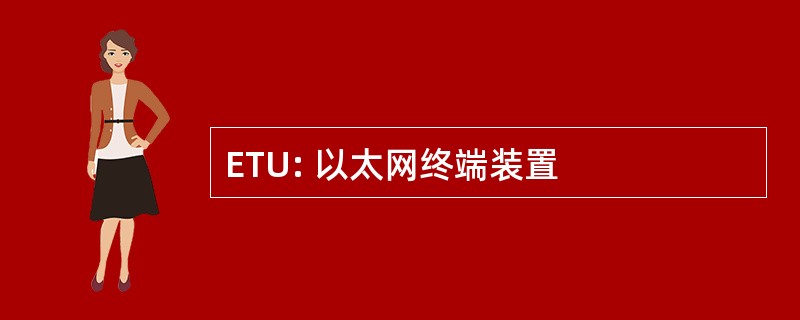 ETU: 以太网终端装置